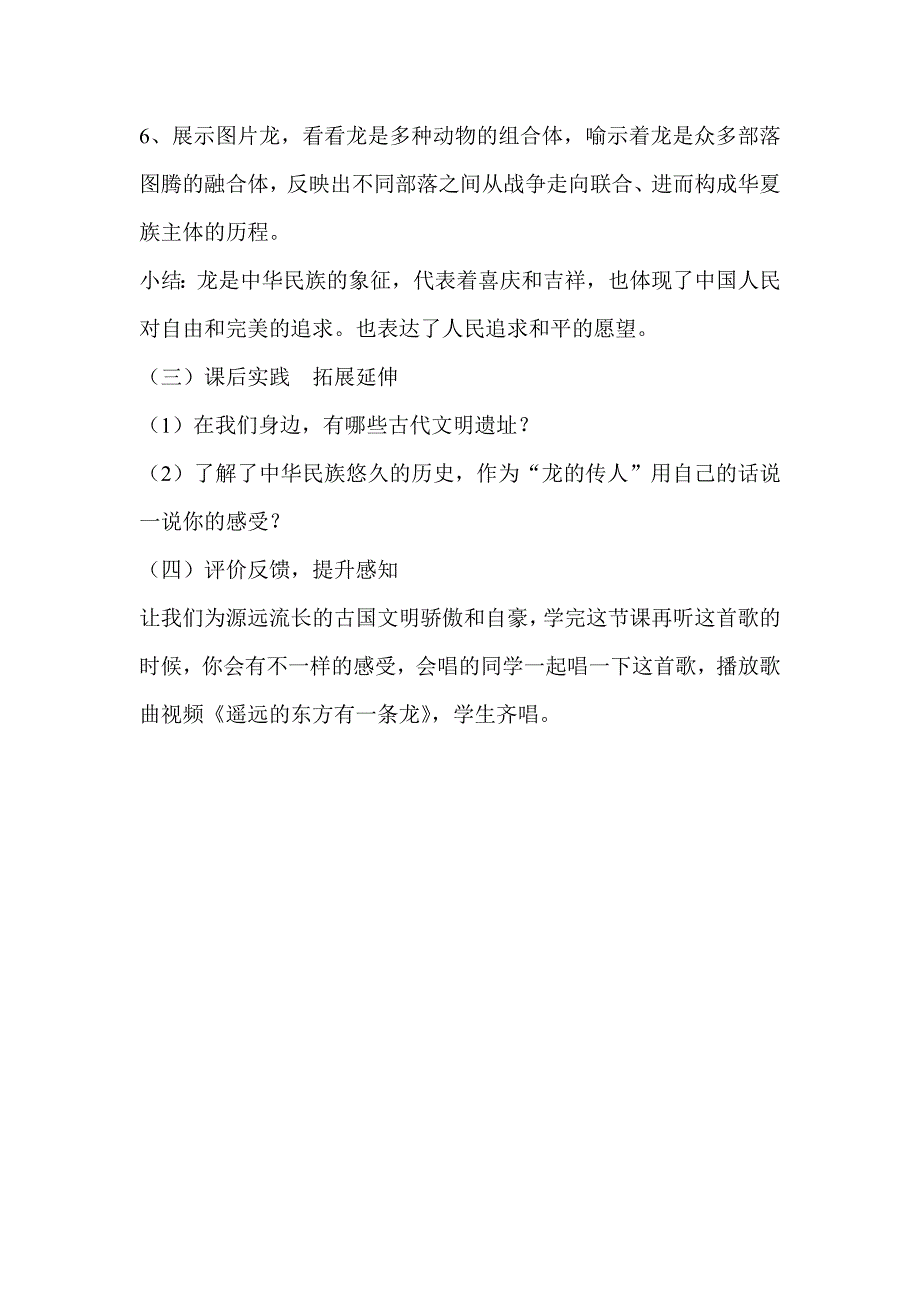 6、展示图片龙，看看龙是多种动物的组合体，喻示着龙是众多部落图腾的融合体，反映出不同部落之间从战争走向联合、进而构成华夏族主体的历程。

小结：龙是中华民族的象征，代表着喜庆和吉祥，也体现了中国人民对自由和完美的追求。也表达了人民追求和平的愿望。

（三）课后实践　拓展延伸

（1）在我们身边，有哪些古代文明遗址？

（2）了解了中华民族悠久的历史，作为“龙的传人”用自己的话说一说你的感受？

（四）评价反馈，提升感知

让我们为源远流长的古国文明骄傲和自豪，学完这节课再听这首歌的时候，你会有不一样的感受，会唱的同学一起唱一下这首歌，播放歌曲视频《遥远的东方有一条龙》，学生齐唱。